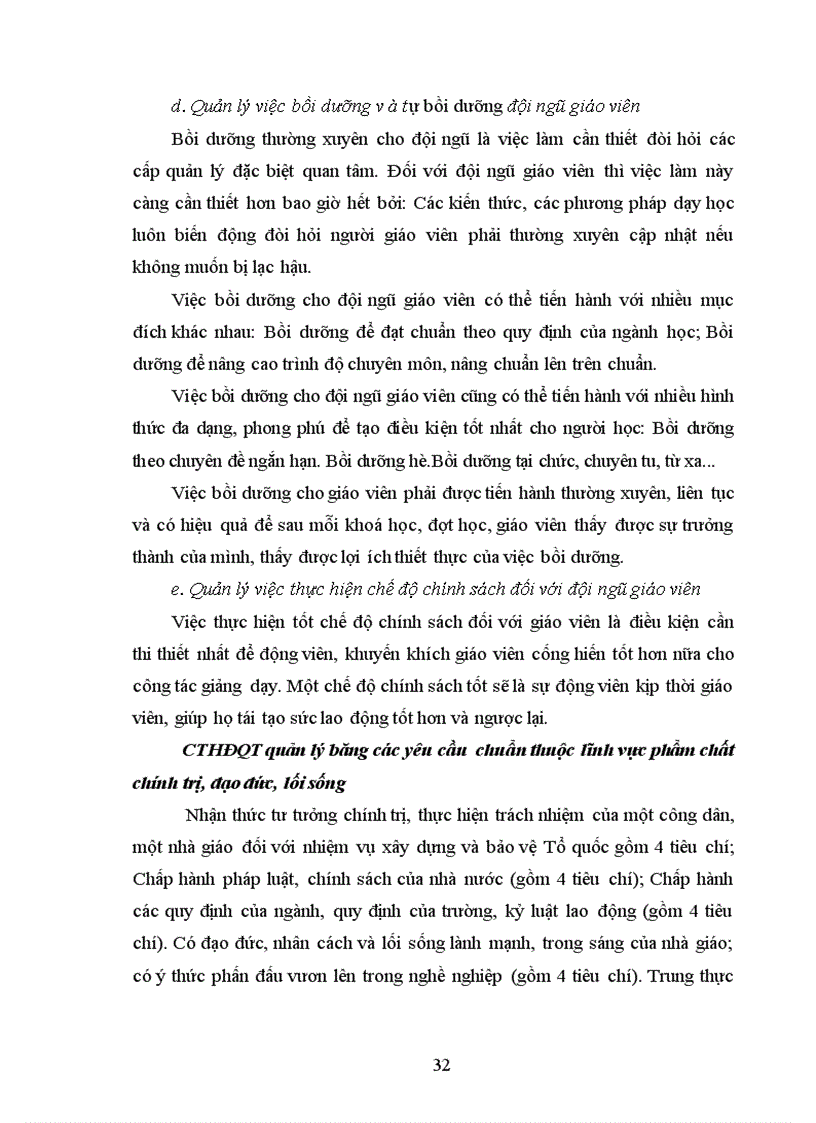 d. Quản lý việc bồi dưỡng v à tự bồi dưỡng đội ngũ giáo viên

Bồi dưỡng thường xuyên cho đội ngũ là việc làm cần thiết đòi hỏi các cấp quản lý đặc biệt quan tâm. Đối với đội ngũ giáo viên thì việc làm này càng cần thiết hơn bao giờ hết bởi: Các kiến thức, các phương pháp dạy học luôn biến động đòi hỏi người giáo viên phải thường xuyên cập nhật nếu không muốn bị lạc hậu.

Việc bồi dưỡng cho đội ngũ giáo viên có thể tiến hành với nhiều mục đích khác nhau: Bồi dưỡng để đạt chuẩn theo quy định của ngành học; Bồi dưỡng để nâng cao trình độ chuyên môn, nâng chuẩn lên trên chuẩn.

Việc bồi dưỡng cho đội ngũ giáo viên cũng có thể tiến hành với nhiều hình thức đa dạng, phong phú để tạo điều kiện tốt nhất cho người học: Bồi dưỡng theo chuyên đề ngắn hạn. Bồi dưỡng hè.Bồi dưỡng tại chức, chuyên tu, từ xa...

Việc bồi dưỡng cho giáo viên phải được tiến hành thường xuyên, liên tục và có hiệu quả để sau mỗi khoá học, đợt học, giáo viên thấy được sự trưởng thành của mình, thấy được lợi ích thiết thực của việc bồi dưỡng.

e. Quản lý việc thực hiện chế độ chính sách đối với đội ngũ giáo viên

Việc thực hiện tốt chế độ chính sách đối với giáo viên là điều kiện cần thi thiết nhất để động viên, khuyến khích giáo viên cống hiến tốt hơn nữa cho công tác giảng dạy. Một chế độ chính sách tốt sẽ là sự động viên kịp thời giáo viên, giúp họ tái tạo sức lao động tốt hơn và ngược lại.

CTHĐQT quản lý bằng các yêu cầu chuẩn thuộc lĩnh vực phẩm chất chính trị, đạo đức, lối sống

Nhận thức tư tưởng chính trị, thực hiện trách nhiệm của một công dân, một nhà giáo đối với nhiệm vụ xây dựng và bảo vệ Tổ quốc gồm 4 tiêu chí; Chấp hành pháp luật, chính sách của nhà nước (gồm 4 tiêu chí); Chấp hành các quy định của ngành, quy định của trường, kỷ luật lao động (gồm 4 tiêu chí). Có đạo đức, nhân cách và lối sống lành mạnh, trong sáng của nhà giáo; có ý thức phấn đấu vươn lên trong nghề nghiệp (gồm 4 tiêu chí). Trung thực

32